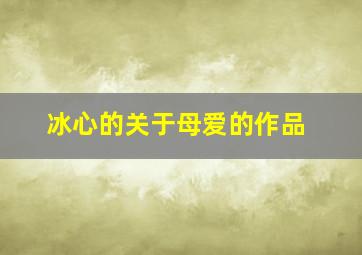 冰心的关于母爱的作品